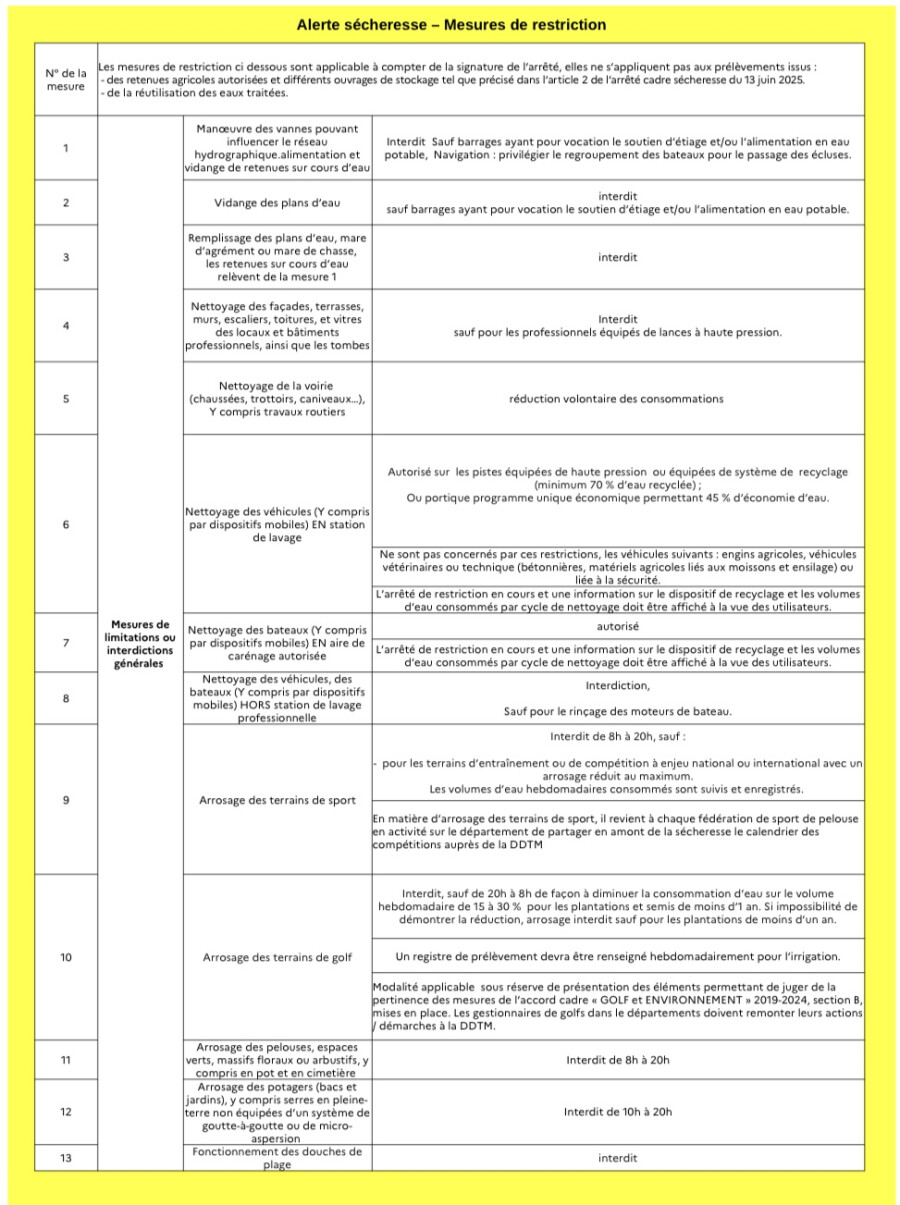 Alerte sécheresse – Mesures de restriction

| N° de la mesure | Les mesures de restriction ci dessous sont applicable à compter de la signature de l'arrêté, elles ne s'appliquent pas aux prélèvements issus : - des retenues agricoles autorisées et différents ouvrages de stockage tel que précisé dans l'article 2 de l'arrêté cadre sécheresse du 13 juin 2025. - de la réutilisation des eaux traitées. | | |
|---|---|---|---|
| 1 | Mesures de limitations ou interdictions générales | Manœuvre des vannes pouvant influencer le réseau hydrographique.alimentation et vidange de retenues sur cours d'eau | Interdit Sauf barrages ayant pour vocation le soutien d'étiage et/ou l'alimentation en eau potable, Navigation : privilégier le regroupement des bateaux pour le passage des écluses. |
| 2 | | Vidange des plans d'eau | interdit sauf barrages ayant pour vocation le soutien d'étiage et/ou l'alimentation en eau potable. |
| 3 | | Remplissage des plans d'eau, mare d'agrément ou mare de chasse, les retenues sur cours d'eau relèvent de la mesure 1 | interdit |
| 4 | | Nettoyage des façades, terrasses, murs, escaliers, toitures, et vitres des locaux et bâtiments professionnels, ainsi que les tombes | Interdit sauf pour les professionnels équipés de lances à haute pression. |
| 5 | | Nettoyage de la voirie (chaussées, trottoirs, caniveaux…), Y compris travaux routiers | réduction volontaire des consommations |
| 6 | | Nettoyage des véhicules (Y compris par dispositifs mobiles) EN station de lavage | Autorisé sur les pistes équipées de haute pression ou équipées de système de recyclage (minimum 70 % d'eau recyclée) ; Ou portique programme unique économique permettant 45 % d'économie d'eau. |
| | | | Ne sont pas concernés par ces restrictions, les véhicules suivants : engins agricoles, véhicules vétérinaires ou technique (bétonnières, matériels agricoles liés aux moissons et ensilage) ou liée à la sécurité. |
| | | | L'arrêté de restriction en cours et une information sur le dispositif de recyclage et les volumes d'eau consommés par cycle de nettoyage doit être affiché à la vue des utilisateurs. |
| 7 | | Nettoyage des bateaux (Y compris par dispositifs mobiles) EN aire de carénage autorisée | autorisé |
| | | | L'arrêté de restriction en cours et une information sur le dispositif de recyclage et les volumes d'eau consommés par cycle de nettoyage doit être affiché à la vue des utilisateurs. |
| 8 | | Nettoyage des véhicules, des bateaux (Y compris par dispositifs mobiles) HORS station de lavage professionnelle | Interdiction, Sauf pour le rinçage des moteurs de bateau. |
| 9 | | Arrosage des terrains de sport | Interdit de 8h à 20h, sauf : - pour les terrains d'entraînement ou de compétition à enjeu national ou international avec un arrosage réduit au maximum. Les volumes d'eau hebdomadaires consommés sont suivis et enregistrés. |
| | | | En matière d'arrosage des terrains de sport, il revient à chaque fédération de sport de pelouse en activité sur le département de partager en amont de la sécheresse le calendrier des compétitions auprès de la DDTM |
| 10 | | Arrosage des terrains de golf | Interdit, sauf de 20h à 8h de façon à diminuer la consommation d'eau sur le volume hebdomadaire de 15 à 30 % pour les plantations et semis de moins d'1 an. Si impossibilité de démontrer la réduction, arrosage interdit sauf pour les plantations de moins d'un an. |
| | | | Un registre de prélèvement devra être renseigné hebdomadairement pour l'irrigation. |
| | | | Modalité applicable sous réserve de présentation des éléments permettant de juger de la pertinence des mesures de l'accord cadre « GOLF et ENVIRONNEMENT » 2019-2024, section B, mises en place. Les gestionnaires de golfs dans le départements doivent remonter leurs actions / démarches à la DDTM. |
| 11 | | Arrosage des pelouses, espaces verts, massifs floraux ou arbustifs, y compris en pot et en cimetière | Interdit de 8h à 20h |
| 12 | | Arrosage des potagers (bacs et jardins), y compris serres en pleine-terre non équipées d'un système de goutte-à-goutte ou de micro-aspersion | Interdit de 10h à 20h |
| 13 | | Fonctionnement des douches de plage | interdit |